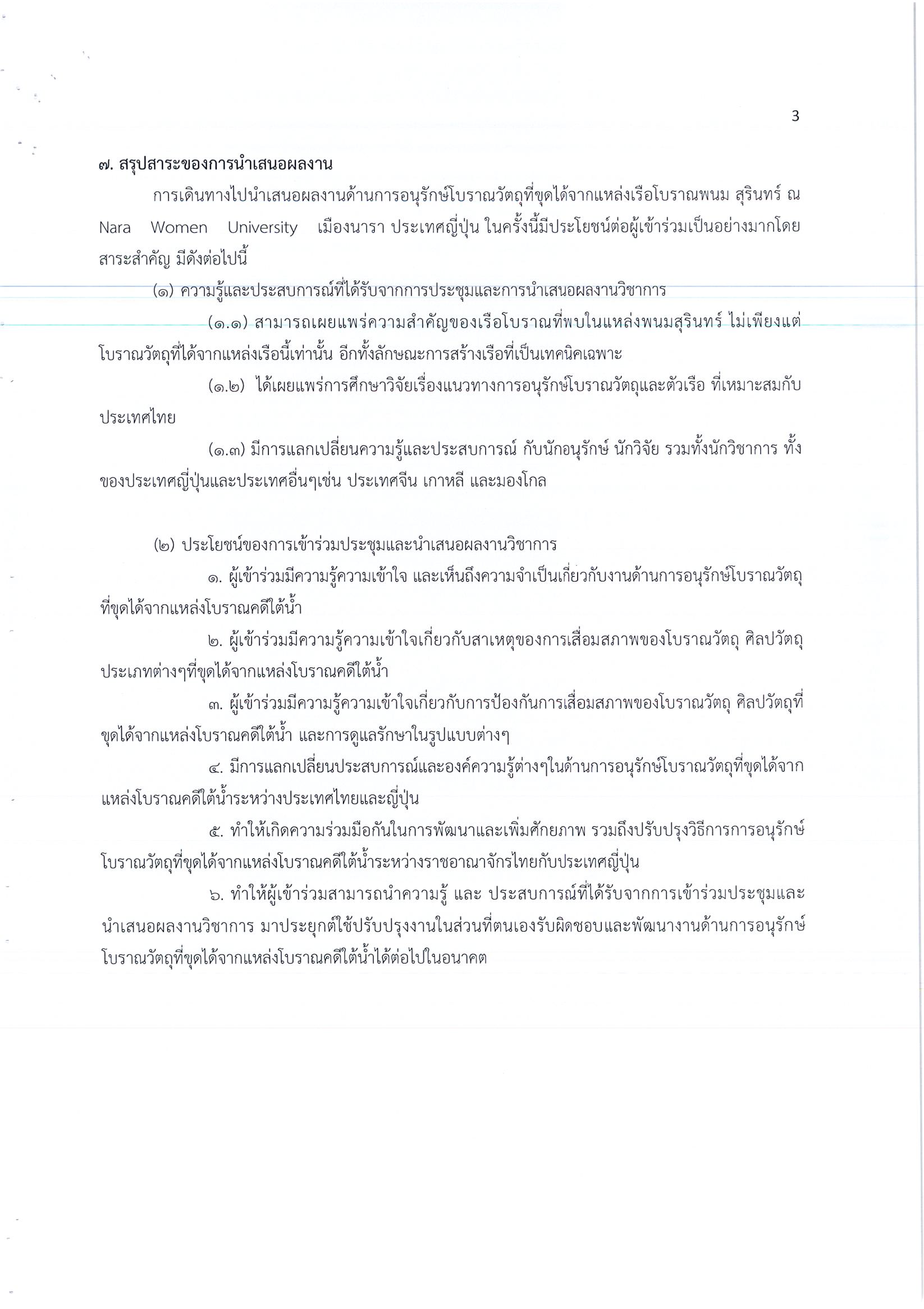 3

๗. สรุปสาระของการนำเสนอผลงาน

การเดินทางไปนำเสนอผลงานด้านการอนุรักษ์โบราณวัตถุที่ขุดได้จากแหล่งเรือโบราณพนม สุรินทร์ ณ Nara Women University เมืองนารา ประเทศญี่ปุ่น ในครั้งนี้มีประโยชน์ต่อผู้เข้าร่วมเป็นอย่างมากโดยสาระสำคัญ มีดังต่อไปนี้

(๑) ความรู้และประสบการณ์ที่ได้รับจากการประชุมและการนำเสนอผลงานวิชาการ

(๑.๑) สามารถเผยแพร่ความสำคัญของเรือโบราณที่พบในแหล่งพนมสุรินทร์ ไม่เพียงแต่โบราณวัตถุที่ได้จากแหล่งเรือนี้เท่านั้น อีกทั้งลักษณะการสร้างเรือที่เป็นเทคนิคเฉพาะ

(๑.๒) ได้เผยแพร่การศึกษาวิจัยเรื่องแนวทางการอนุรักษ์โบราณวัตถุและตัวเรือ ที่เหมาะสมกับประเทศไทย

(๑.๓) มีการแลกเปลี่ยนความรู้และประสบการณ์ กับนักอนุรักษ์ นักวิจัย รวมทั้งนักวิชาการ ทั้งของประเทศญี่ปุ่นและประเทศอื่นๆเช่น ประเทศจีน เกาหลี และมองโกล

(๒) ประโยชน์ของการเข้าร่วมประชุมและนำเสนอผลงานวิชาการ

๑. ผู้เข้าร่วมมีความรู้ความเข้าใจ และเห็นถึงความจำเป็นเกี่ยวกับงานด้านการอนุรักษ์โบราณวัตถุที่ขุดได้จากแหล่งโบราณคดีใต้น้ำ

๒. ผู้เข้าร่วมมีความรู้ความเข้าใจเกี่ยวกับสาเหตุของการเสื่อมสภาพของโบราณวัตถุ ศิลปวัตถุประเภทต่างๆที่ขุดได้จากแหล่งโบราณคดีใต้น้ำ

๓. ผู้เข้าร่วมมีความรู้ความเข้าใจเกี่ยวกับการป้องกันการเสื่อมสภาพของโบราณวัตถุ ศิลปวัตถุที่ขุดได้จากแหล่งโบราณคดีใต้น้ำ และการดูแลรักษาในรูปแบบต่างๆ

๔. มีการแลกเปลี่ยนประสบการณ์และองค์ความรู้ต่างๆในด้านการอนุรักษ์โบราณวัตถุที่ขุดได้จากแหล่งโบราณคดีใต้น้ำระหว่างประเทศไทยและญี่ปุ่น

๕. ทำให้เกิดความร่วมมือกันในการพัฒนาและเพิ่มศักยภาพ รวมถึงปรับปรุงวิธีการการอนุรักษ์โบราณวัตถุที่ขุดได้จากแหล่งโบราณคดีใต้น้ำระหว่างราชอาณาจักรไทยกับประเทศญี่ปุ่น

๖. ทำให้ผู้เข้าร่วมสามารถนำความรู้ และ ประสบการณ์ที่ได้รับจากการเข้าร่วมประชุมและนำเสนอผลงานวิชาการ มาประยุกต์ใช้ปรับปรุงงานในส่วนที่ตนเองรับผิดชอบและพัฒนางานด้านการอนุรักษ์โบราณวัตถุที่ขุดได้จากแหล่งโบราณคดีใต้น้ำได้ต่อไปในอนาคต